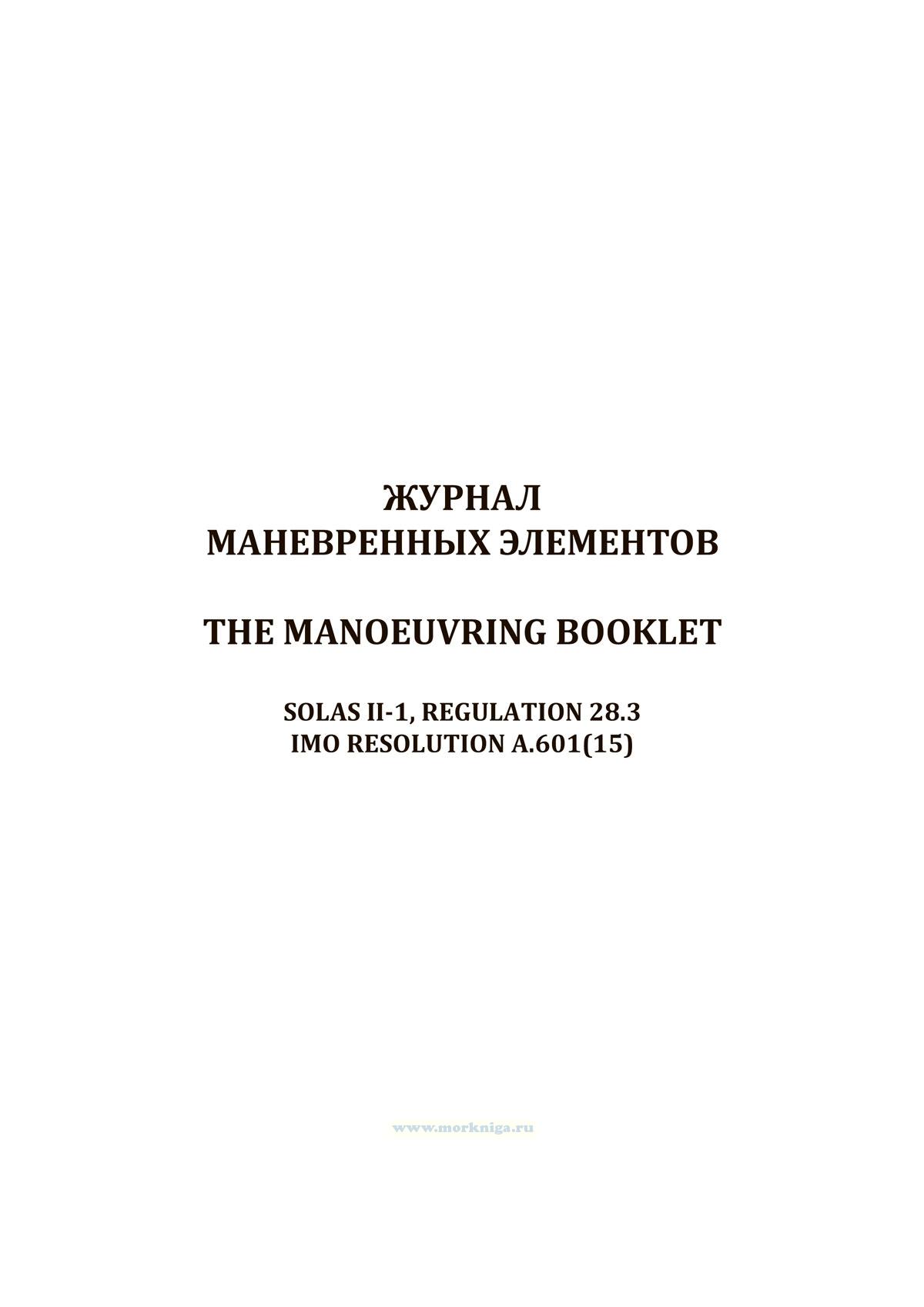 ЖУРНАЛ
МАНЕВРЕННЫХ ЭЛЕМЕНТОВ

THE MANOEUVRING BOOKLET

SOLAS II-1, REGULATION 28.3
IMO RESOLUTION A.601(15)

www.morkniga.ru